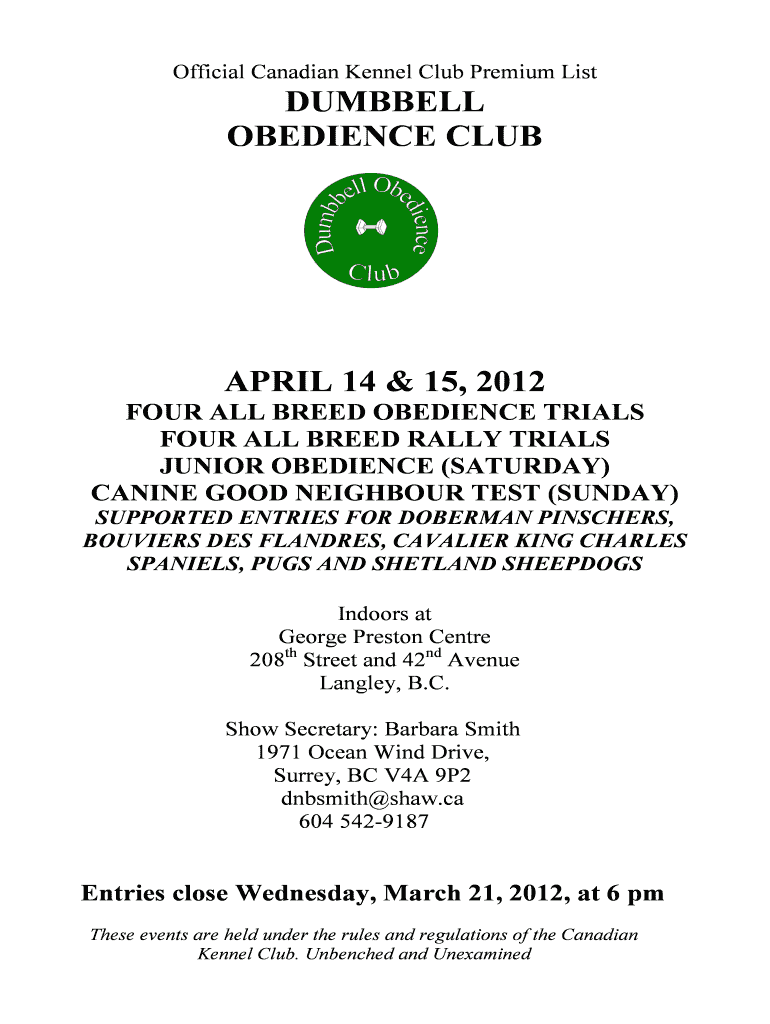 Official Canadian Kennel Club Premium List

DUMBBELL
OBEDIENCE CLUB

Dumbbell Obedience
Club

APRIL 14 & 15, 2012

FOUR ALL BREED OBEDIENCE TRIALS
FOUR ALL BREED RALLY TRIALS
JUNIOR OBEDIENCE (SATURDAY)
CANINE GOOD NEIGHBOUR TEST (SUNDAY)

SUPPORTED ENTRIES FOR DOBERMAN PINSCHERS, BOUVIERS DES FLANDRES, CAVALIER KING CHARLES SPANIELS, PUGS AND SHETLAND SHEEPDOGS

Indoors at
George Preston Centre
208th Street and 42nd Avenue
Langley, B.C.

Show Secretary: Barbara Smith
1971 Ocean Wind Drive,
Surrey, BC V4A 9P2
dnbsmith@shaw.ca
604 542-9187

Entries close Wednesday, March 21, 2012, at 6 pm

These events are held under the rules and regulations of the Canadian Kennel Club. Unbenched and Unexamined